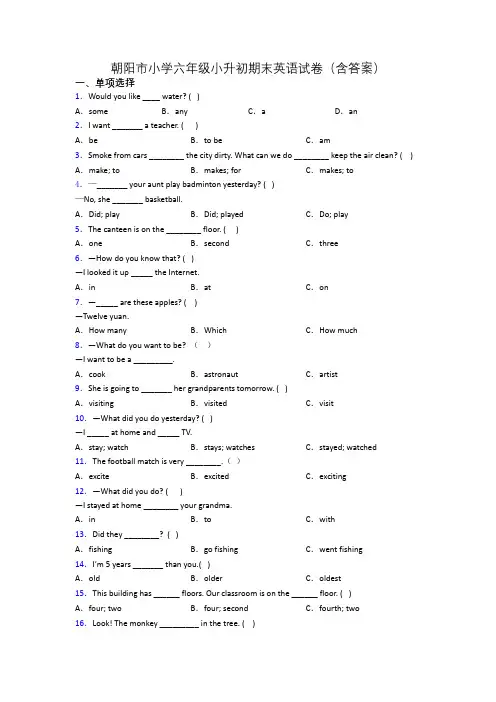 朝阳市小学六年级小升初期末英语试卷（含答案）

一、单项选择

1. Would you like ____ water? ( )

A. some　B. any　C. a　D. an

2. I want _______ a teacher. ( )

A. be　B. to be　C. am

3. Smoke from cars ________ the city dirty. What can we do ________ keep the air clean? ( )

A. make; to　B. makes; for　C. makes; to

4. —_______ your aunt play badminton yesterday? ( )

—No, she _______ basketball.

A. Did; play　B. Did; played　C. Do; play

5. The canteen is on the ________ floor. ( )

A. one　B. second　C. three

6. —How do you know that? ( )

—I looked it up _____ the Internet.

A. in　B. at　C. on

7. —_____ are these apples? ( )

—Twelve yuan.

A. How many　B. Which　C. How much

8. —What do you want to be? ( )

—I want to be a _________.

A. cook　B. astronaut　C. artist

9. She is going to _______ her grandparents tomorrow. ( )

A. visiting　B. visited　C. visit

10. —What did you do yesterday? ( )

—I _____ at home and _____ TV.

A. stay; watch　B. stays; watches　C. stayed; watched

11. The football match is very ________. ( )

A. excite　B. excited　C. exciting

12. —What did you do? ( )

—I stayed at home ________ your grandma.

A. in　B. to　C. with

13. Did they ________? ( )

A. fishing　B. go fishing　C. went fishing

14. I'm 5 years _______ than you.( )

A. old　B. older　C. oldest

15. This building has ______ floors. Our classroom is on the ______ floor. ( )

A. four; two　B. four; second　C. fourth; two

16. Look! The monkey _________ in the tree. ( )